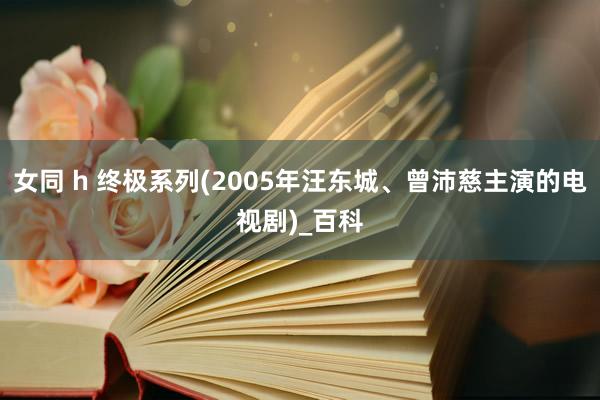 女同 h 终极系列(2005年汪东城、曾沛慈主演的电视剧)_百科